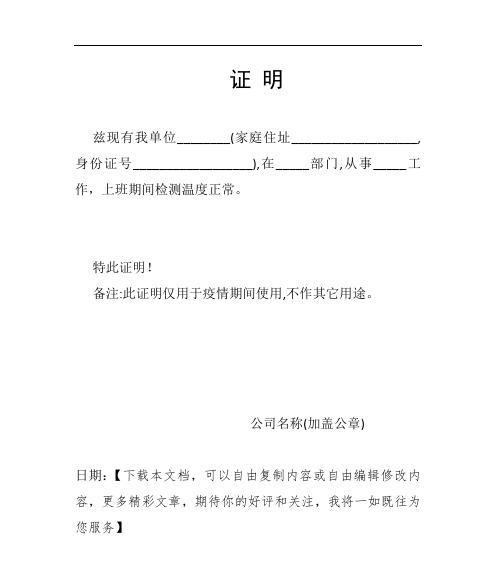 证 明

兹现有我单位________(家庭住址____________________,身份证号____________________),在_____部门,从事_____工作，上班期间检测温度正常。

特此证明！
备注:此证明仅用于疫情期间使用,不作其它用途。

公司名称(加盖公章)

日期:【下载本文档，可以自由复制内容或自由编辑修改内容，更多精彩文章，期待你的好评和关注，我将一如既往为您服务】